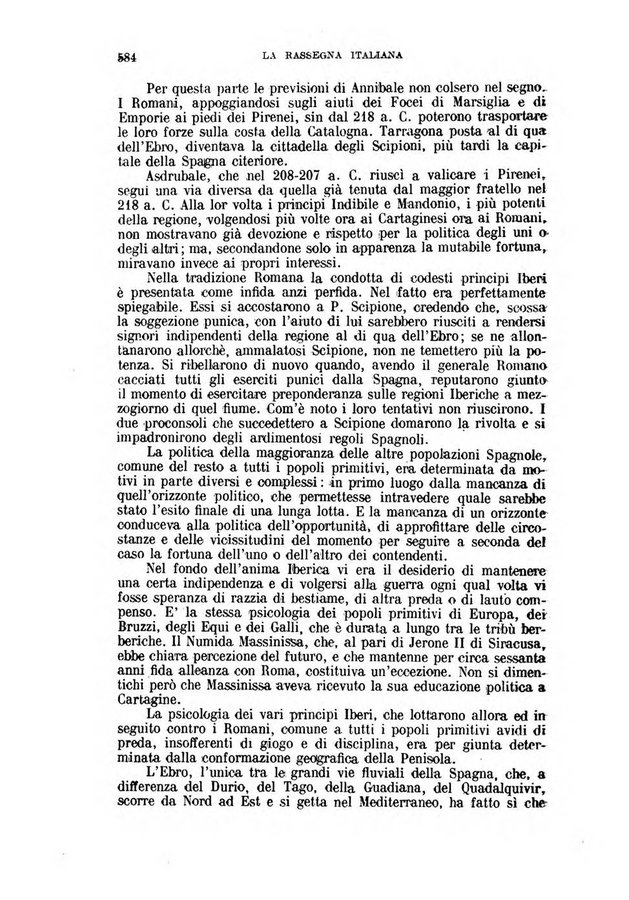 584 LA RASSEGNA ITALIANA

Per questa parte le previsioni di Annibale non colsero nel segno. I Romani, appoggiandosi sugli aiuti dei Focei di Marsiglia e di Emporie ai piedi dei Pirenei, sin dal 218 a. C. poterono trasportare le loro forze sulla costa della Catalogna. Tarragona posta al di qua dell'Ebro, diventava la cittadella degli Scipioni, più tardi la capitale della Spagna citeriore.

Asdrubale, che nel 208-207 a. C. riuscì a valicare i Pirenei, seguì una via diversa da quella già tenuta dal maggior fratello nel 218 a. C. Alla lor volta i principi Indibile e Mandonio, i più potenti della regione, volgendosi più volte ora ai Cartaginesi ora ai Romani, non mostravano già devozione e rispetto per la politica degli uni o degli altri; ma, secondandone solo in apparenza la mutabile fortuna, miravano invece ai propri interessi.

Nella tradizione Romana la condotta di codesti principi Iberi è presentata come infida anzi perfida. Nel fatto era perfettamente spiegabile. Essi si accostarono a P. Scipione, credendo che, scossa la soggezione punica, con l'aiuto di lui sarebbero riusciti a rendersi signori indipendenti della regione al di qua dell'Ebro; se ne allontanarono allorchè, ammalatosi Scipione, non ne temettero più la potenza. Si ribellarono di nuovo quando, avendo il generale Romano cacciati tutti gli eserciti punici dalla Spagna, reputarono giunto il momento di esercitare preponderanza sulle regioni Iberiche a mezzogiorno di quel fiume. Com'è noto i loro tentativi non riuscirono. I due proconsoli che succedettero a Scipione domarono la rivolta e si impadronirono degli ardimentosi regoli Spagnoli.

La politica della maggioranza delle altre popolazioni Spagnole, comune del resto a tutti i popoli primitivi, era determinata da motivi in parte diversi e complessi: in primo luogo dalla mancanza di quell'orizzonte politico, che permettesse intravedere quale sarebbe stato l'esito finale di una lunga lotta. E la mancanza di un orizzonte conduceva alla politica dell'opportunità, di approfittare delle circostanze e delle vicissitudini del momento per seguire a seconda del caso la fortuna dell'uno o dell'altro dei contendenti.

Nel fondo dell'anima Iberica vi era il desiderio di mantenere una certa indipendenza e di volgersi alla guerra ogni qual volta vi fosse speranza di razzia di bestiame, di altra preda o di lauto compenso. E' la stessa psicologia dei popoli primitivi di Europa, dei Bruzzi, degli Equi e dei Galli, che è durata a lungo tra le tribù berberiche. Il Numida Massinissa, che, al pari di Jerone II di Siracusa, ebbe chiara percezione del futuro, e che mantenne per circa sessanta anni fida alleanza con Roma, costituiva un'eccezione. Non si dimentichi però che Massinissa aveva ricevuto la sua educazione politica a Cartagine.

La psicologia dei vari principi Iberi, che lottarono allora ed in seguito contro i Romani, comune a tutti i popoli primitivi avidi di preda, insofferenti di giogo e di disciplina, era per giunta determinata dalla conformazione geografica della Penisola.

L'Ebro, l'unica tra le grandi vie fluviali della Spagna, che, a differenza del Durio, del Tago, della Guadiana, del Quadalquivir, scorre da Nord ad Est e si getta nel Mediterraneo, ha fatto sì che